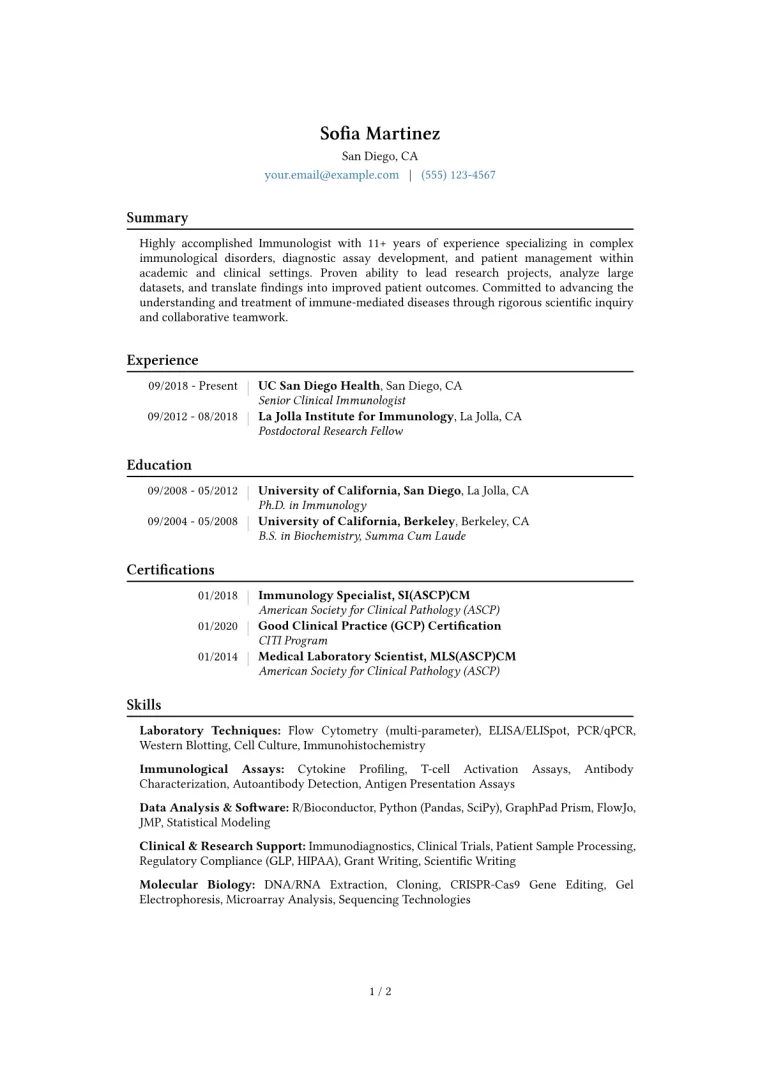 Sofia Martinez
San Diego, CA
your.email@example.com | (555) 123-4567

Summary

Highly accomplished Immunologist with 11+ years of experience specializing in complex immunological disorders, diagnostic assay development, and patient management within academic and clinical settings. Proven ability to lead research projects, analyze large datasets, and translate findings into improved patient outcomes. Committed to advancing the understanding and treatment of immune-mediated diseases through rigorous scientific inquiry and collaborative teamwork.

Experience

09/2018 - Present | UC San Diego Health, San Diego, CA
Senior Clinical Immunologist

09/2012 - 08/2018 | La Jolla Institute for Immunology, La Jolla, CA
Postdoctoral Research Fellow

Education

09/2008 - 05/2012 | University of California, San Diego, La Jolla, CA
Ph.D. in Immunology

09/2004 - 05/2008 | University of California, Berkeley, Berkeley, CA
B.S. in Biochemistry, Summa Cum Laude

Certifications

01/2018 | Immunology Specialist, SI(ASCP)CM
American Society for Clinical Pathology (ASCP)

01/2020 | Good Clinical Practice (GCP) Certification
CITI Program

01/2014 | Medical Laboratory Scientist, MLS(ASCP)CM
American Society for Clinical Pathology (ASCP)

Skills

Laboratory Techniques: Flow Cytometry (multi-parameter), ELISA/ELISpot, PCR/qPCR, Western Blotting, Cell Culture, Immunohistochemistry

Immunological Assays: Cytokine Profiling, T-cell Activation Assays, Antibody Characterization, Autoantibody Detection, Antigen Presentation Assays

Data Analysis & Software: R/Bioconductor, Python (Pandas, SciPy), GraphPad Prism, FlowJo, JMP, Statistical Modeling

Clinical & Research Support: Immunodiagnostics, Clinical Trials, Patient Sample Processing, Regulatory Compliance (GLP, HIPAA), Grant Writing, Scientific Writing

Molecular Biology: DNA/RNA Extraction, Cloning, CRISPR-Cas9 Gene Editing, Gel Electrophoresis, Microarray Analysis, Sequencing Technologies

1 / 2